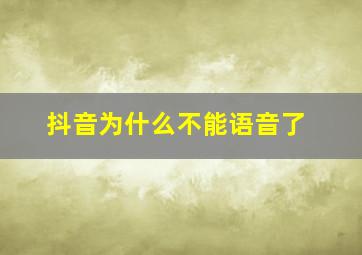 抖音为什么不能语音了